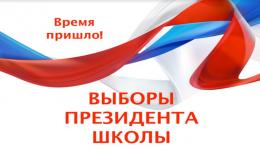 Время пришло!

ВЫБОРЫ ПРЕЗИДЕНТА ШКОЛЫ